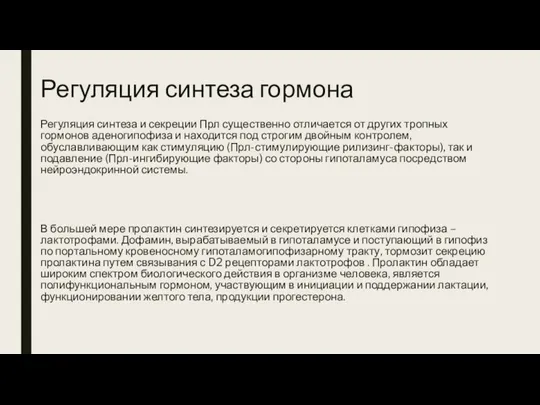 Регуляция синтеза гормона

Регуляция синтеза и секреции Прл существенно отличается от других тропных гормонов аденогипофиза и находится под строгим двойным контролем, обуславливающим как стимуляцию (Прл-стимулирующие рилизинг-факторы), так и подавление (Прл-ингибирующие факторы) со стороны гипоталамуса посредством нейроэндокринной системы.

В большей мере пролактин синтезируется и секретируется клетками гипофиза – лактотрофами. Дофамин, вырабатываемый в гипоталамусе и поступающий в гипофиз по портальному кровеносному гипоталамогипофизарному тракту, тормозит секрецию пролактина путем связывания с D2 рецепторами лактотрофов . Пролактин обладает широким спектром биологического действия в организме человека, является полифункциональным гормоном, участвующим в инициации и поддержании лактации, функционировании желтого тела, продукции прогестерона.